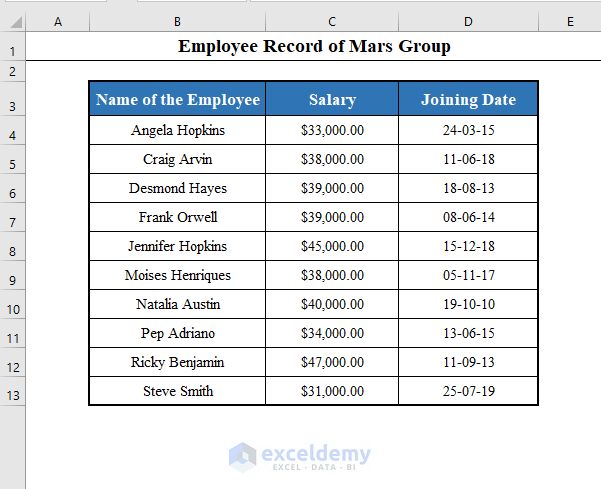 | | A | B | C | D | E |
|---|---|---|---|---|---|
| 1 | | Employee Record of Mars Group | | | |
| 2 | | | | | |
| 3 | | Name of the Employee | Salary | Joining Date | |
| 4 | | Angela Hopkins | \$33,000.00 | 24-03-15 | |
| 5 | | Craig Arvin | \$38,000.00 | 11-06-18 | |
| 6 | | Desmond Hayes | \$39,000.00 | 18-08-13 | |
| 7 | | Frank Orwell | \$39,000.00 | 08-06-14 | |
| 8 | | Jennifer Hopkins | \$45,000.00 | 15-12-18 | |
| 9 | | Moises Henriques | \$38,000.00 | 05-11-17 | |
| 10 | | Natalia Austin | \$40,000.00 | 19-10-10 | |
| 11 | | Pep Adriano | \$34,000.00 | 13-06-15 | |
| 12 | | Ricky Benjamin | \$47,000.00 | 11-09-13 | |
| 13 | | Steve Smith | \$31,000.00 | 25-07-19 | |

exceldemy
EXCEL · DATA · BI